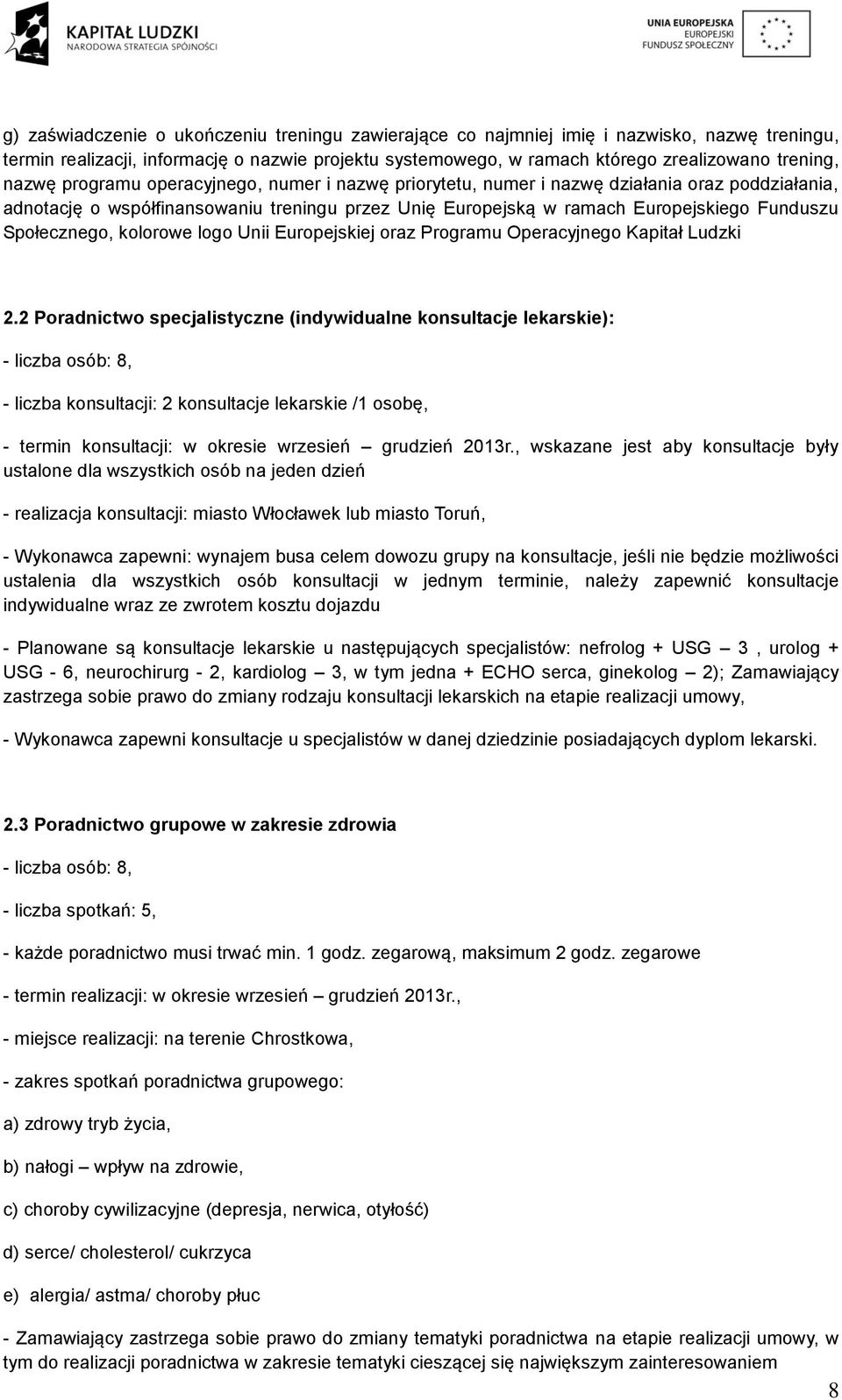 KAPITAŁ LUDZKI
NARODOWA STRATEGIA SPÓJNOŚCI

UNIA EUROPEJSKA
EUROPEJSKI
FUNDUSZ SPOŁECZNY

g) zaświadczenie o ukończeniu treningu zawierające co najmniej imię i nazwisko, nazwę treningu, termin realizacji, informację o nazwie projektu systemowego, w ramach którego zrealizowano trening, nazwę programu operacyjnego, numer i nazwę priorytetu, numer i nazwę działania oraz poddziałania, adnotację o współfinansowaniu treningu przez Unię Europejską w ramach Europejskiego Funduszu Społecznego, kolorowe logo Unii Europejskiej oraz Programu Operacyjnego Kapitał Ludzki

2.2 Poradnictwo specjalistyczne (indywidualne konsultacje lekarskie):

- liczba osób: 8,

- liczba konsultacji: 2 konsultacje lekarskie /1 osobę,

- termin konsultacji: w okresie wrzesień – grudzień 2013r., wskazane jest aby konsultacje były ustalone dla wszystkich osób na jeden dzień

- realizacja konsultacji: miasto Włocławek lub miasto Toruń,

- Wykonawca zapewni: wynajem busa celem dowozu grupy na konsultacje, jeśli nie będzie możliwości ustalenia dla wszystkich osób konsultacji w jednym terminie, należy zapewnić konsultacje indywidualne wraz ze zwrotem kosztu dojazdu

- Planowane są konsultacje lekarskie u następujących specjalistów: nefrolog + USG – 3 , urolog + USG - 6, neurochirurg - 2, kardiolog – 3, w tym jedna + ECHO serca, ginekolog – 2); Zamawiający zastrzega sobie prawo do zmiany rodzaju konsultacji lekarskich na etapie realizacji umowy,

- Wykonawca zapewni konsultacje u specjalistów w danej dziedzinie posiadających dyplom lekarski.

2.3 Poradnictwo grupowe w zakresie zdrowia

- liczba osób: 8,

- liczba spotkań: 5,

- każde poradnictwo musi trwać min. 1 godz. zegarową, maksimum 2 godz. zegarowe

- termin realizacji: w okresie wrzesień – grudzień 2013r.,

- miejsce realizacji: na terenie Chrostkowa,

- zakres spotkań poradnictwa grupowego:

a) zdrowy tryb życia,

b) nałogi – wpływ na zdrowie,

c) choroby cywilizacyjne (depresja, nerwica, otyłość)

d) serce/ cholesterol/ cukrzyca

e) alergia/ astma/ choroby płuc

- Zamawiający zastrzega sobie prawo do zmiany tematyki poradnictwa na etapie realizacji umowy, w tym do realizacji poradnictwa w zakresie tematyki cieszącej się największym zainteresowaniem

8